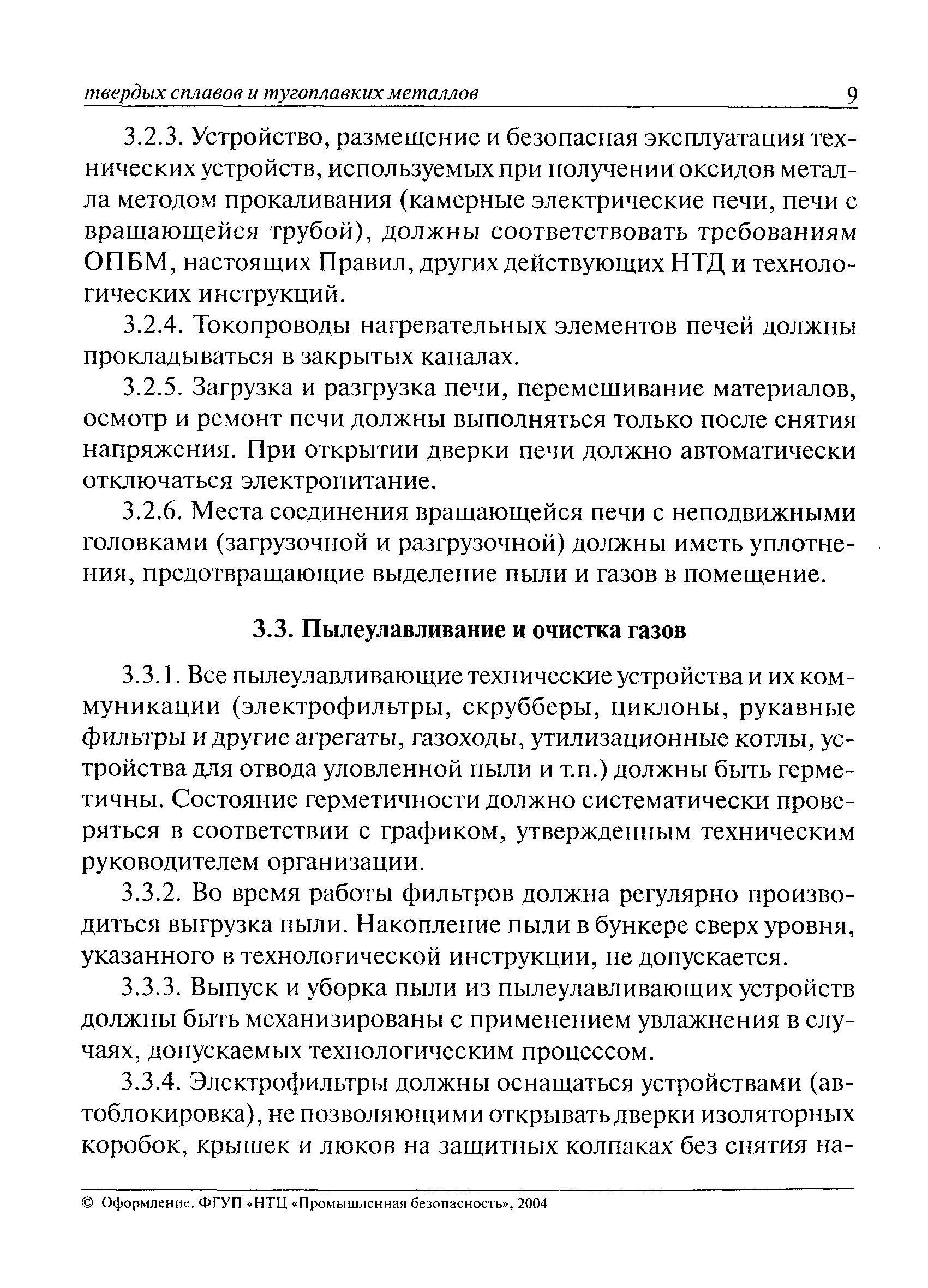 твердых сплавов и тугоплавких металлов 9

3.2.3. Устройство, размещение и безопасная эксплуатация технических устройств, используемых при получении оксидов металла методом прокаливания (камерные электрические печи, печи с вращающейся трубой), должны соответствовать требованиям ОПБМ, настоящих Правил, других действующих НТД и технологических инструкций.

3.2.4. Токопроводы нагревательных элементов печей должны прокладываться в закрытых каналах.

3.2.5. Загрузка и разгрузка печи, перемешивание материалов, осмотр и ремонт печи должны выполняться только после снятия напряжения. При открытии дверки печи должно автоматически отключаться электропитание.

3.2.6. Места соединения вращающейся печи с неподвижными головками (загрузочной и разгрузочной) должны иметь уплотнения, предотвращающие выделение пыли и газов в помещение.

3.3. Пылеулавливание и очистка газов

3.3.1. Все пылеулавливающие технические устройства и их коммуникации (электрофильтры, скрубберы, циклоны, рукавные фильтры и другие агрегаты, газоходы, утилизационные котлы, устройства для отвода уловленной пыли и т.п.) должны быть герметичны. Состояние герметичности должно систематически проверяться в соответствии с графиком, утвержденным техническим руководителем организации.

3.3.2. Во время работы фильтров должна регулярно производиться выгрузка пыли. Накопление пыли в бункере сверх уровня, указанного в технологической инструкции, не допускается.

3.3.3. Выпуск и уборка пыли из пылеулавливающих устройств должны быть механизированы с применением увлажнения в случаях, допускаемых технологическим процессом.

3.3.4. Электрофильтры должны оснащаться устройствами (автоблокировка), не позволяющими открывать дверки изоляторных коробок, крышек и люков на защитных колпаках без снятия на-

© Оформление. ФГУП «НТЦ «Промышленная безопасность», 2004